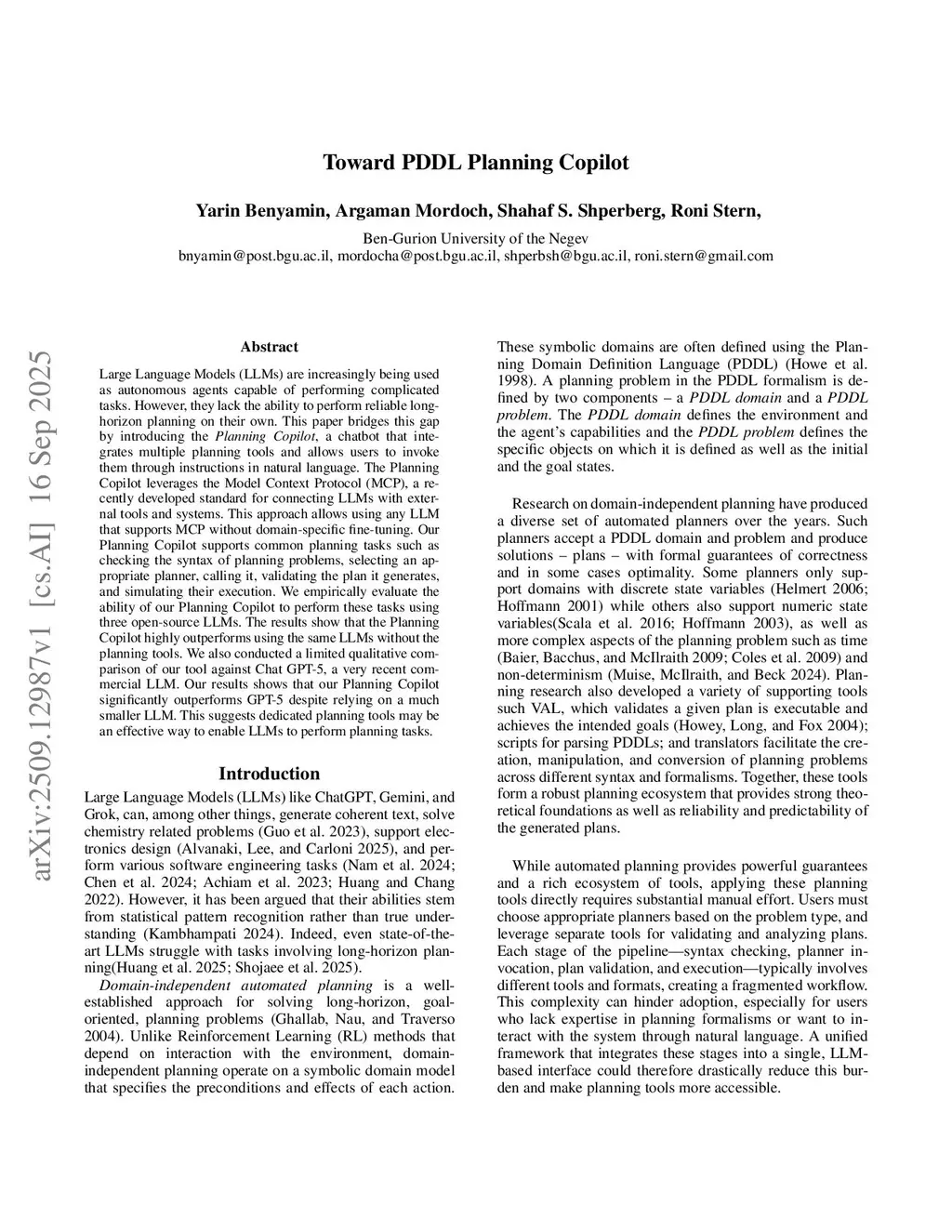 Toward PDDL Planning Copilot

Yarin Benyamin, Argaman Mordoch, Shahaf S. Shperberg, Roni Stern,

Ben-Gurion University of the Negev
bnyamin@post.bgu.ac.il, mordocha@post.bgu.ac.il, shperbsh@bgu.ac.il, roni.stern@gmail.com

arXiv:2509.12987v1 [cs.AI] 16 Sep 2025

Abstract

Large Language Models (LLMs) are increasingly being used as autonomous agents capable of performing complicated tasks. However, they lack the ability to perform reliable long-horizon planning on their own. This paper bridges this gap by introducing the Planning Copilot, a chatbot that integrates multiple planning tools and allows users to invoke them through instructions in natural language. The Planning Copilot leverages the Model Context Protocol (MCP), a recently developed standard for connecting LLMs with external tools and systems. This approach allows using any LLM that supports MCP without domain-specific fine-tuning. Our Planning Copilot supports common planning tasks such as checking the syntax of planning problems, selecting an appropriate planner, calling it, validating the plan it generates, and simulating their execution. We empirically evaluate the ability of our Planning Copilot to perform these tasks using three open-source LLMs. The results show that the Planning Copilot highly outperforms using the same LLMs without the planning tools. We also conducted a limited qualitative comparison of our tool against Chat GPT-5, a very recent commercial LLM. Our results shows that our Planning Copilot significantly outperforms GPT-5 despite relying on a much smaller LLM. This suggests dedicated planning tools may be an effective way to enable LLMs to perform planning tasks.

Introduction

Large Language Models (LLMs) like ChatGPT, Gemini, and Grok, can, among other things, generate coherent text, solve chemistry related problems (Guo et al. 2023), support electronics design (Alvanaki, Lee, and Carloni 2025), and perform various software engineering tasks (Nam et al. 2024; Chen et al. 2024; Achiam et al. 2023; Huang and Chang 2022). However, it has been argued that their abilities stem from statistical pattern recognition rather than true understanding (Kambhampati 2024). Indeed, even state-of-the-art LLMs struggle with tasks involving long-horizon planning(Huang et al. 2025; Shojaee et al. 2025).

Domain-independent automated planning is a well-established approach for solving long-horizon, goal-oriented, planning problems (Ghallab, Nau, and Traverso 2004). Unlike Reinforcement Learning (RL) methods that depend on interaction with the environment, domain-independent planning operate on a symbolic domain model that specifies the preconditions and effects of each action.

These symbolic domains are often defined using the Planning Domain Definition Language (PDDL) (Howe et al. 1998). A planning problem in the PDDL formalism is defined by two components – a PDDL domain and a PDDL problem. The PDDL domain defines the environment and the agent's capabilities and the PDDL problem defines the specific objects on which it is defined as well as the initial and the goal states.

Research on domain-independent planning have produced a diverse set of automated planners over the years. Such planners accept a PDDL domain and problem and produce solutions – plans – with formal guarantees of correctness and in some cases optimality. Some planners only support domains with discrete state variables (Helmert 2006; Hoffmann 2001) while others also support numeric state variables(Scala et al. 2016; Hoffmann 2003), as well as more complex aspects of the planning problem such as time (Baier, Bacchus, and McIlraith 2009; Coles et al. 2009) and non-determinism (Muise, McIlraith, and Beck 2024). Planning research also developed a variety of supporting tools such VAL, which validates a given plan is executable and achieves the intended goals (Howey, Long, and Fox 2004); scripts for parsing PDDLs; and translators facilitate the creation, manipulation, and conversion of planning problems across different syntax and formalisms. Together, these tools form a robust planning ecosystem that provides strong theoretical foundations as well as reliability and predictability of the generated plans.

While automated planning provides powerful guarantees and a rich ecosystem of tools, applying these planning tools directly requires substantial manual effort. Users must choose appropriate planners based on the problem type, and leverage separate tools for validating and analyzing plans. Each stage of the pipeline—syntax checking, planner invocation, plan validation, and execution—typically involves different tools and formats, creating a fragmented workflow. This complexity can hinder adoption, especially for users who lack expertise in planning formalisms or want to interact with the system through natural language. A unified framework that integrates these stages into a single, LLM-based interface could therefore drastically reduce this burden and make planning tools more accessible.